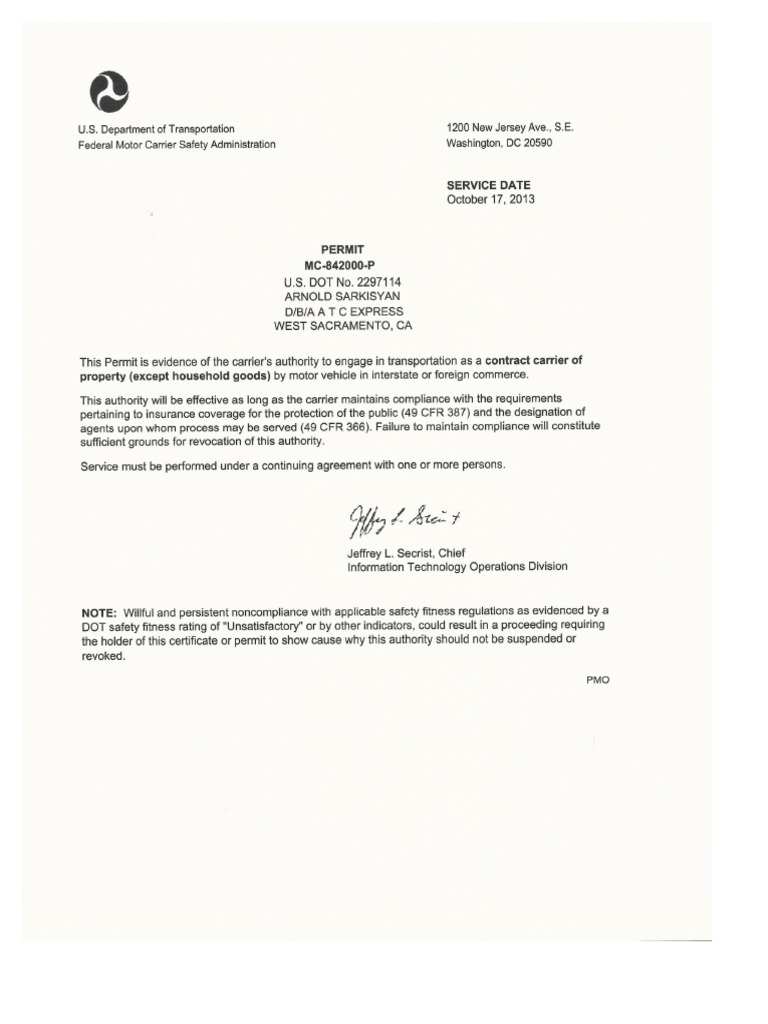 U.S. Department of Transportation
Federal Motor Carrier Safety Administration

1200 New Jersey Ave., S.E.
Washington, DC 20590

SERVICE DATE
October 17, 2013

PERMIT
MC-842000-P
U.S. DOT No. 2297114
ARNOLD SARKISYAN
D/B/A A T C EXPRESS
WEST SACRAMENTO, CA

This Permit is evidence of the carrier's authority to engage in transportation as a contract carrier of property (except household goods) by motor vehicle in interstate or foreign commerce.

This authority will be effective as long as the carrier maintains compliance with the requirements pertaining to insurance coverage for the protection of the public (49 CFR 387) and the designation of agents upon whom process may be served (49 CFR 366). Failure to maintain compliance will constitute sufficient grounds for revocation of this authority.

Service must be performed under a continuing agreement with one or more persons.

Jeffrey L. Secrist

Jeffrey L. Secrist, Chief
Information Technology Operations Division

NOTE: Willful and persistent noncompliance with applicable safety fitness regulations as evidenced by a DOT safety fitness rating of "Unsatisfactory" or by other indicators, could result in a proceeding requiring the holder of this certificate or permit to show cause why this authority should not be suspended or revoked.

PMO